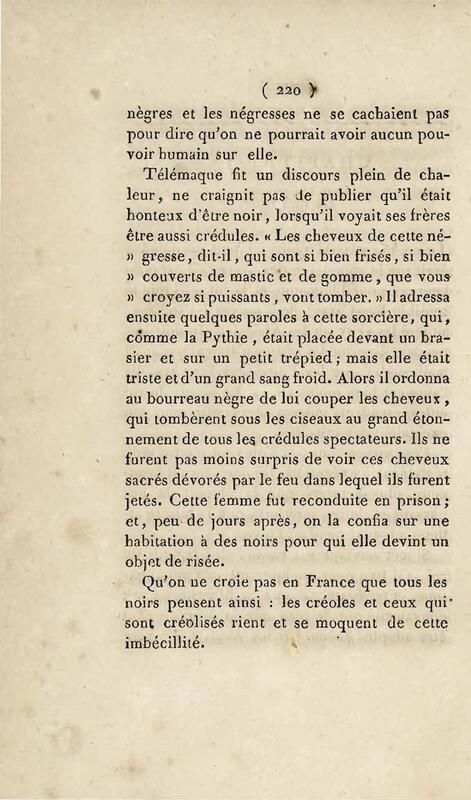 ( 220 )

nègres et les négresses ne se cachaient pas pour dire qu'on ne pourrait avoir aucun pouvoir humain sur elle.

Télémaque fit un discours plein de chaleur, ne craignit pas de publier qu'il était honteux d'être noir, lorsqu'il voyait ses frères être aussi crédules. « Les cheveux de cette né» gresse, dit-il, qui sont si bien frisés, si bien » couverts de mastic et de gomme, que vous » croyez si puissants, vont tomber. » Il adressa ensuite quelques paroles à cette sorcière, qui, comme la Pythie, était placée devant un brasier et sur un petit trépied; mais elle était triste et d'un grand sang froid. Alors il ordonna au bourreau nègre de lui couper les cheveux, qui tombèrent sous les ciseaux au grand étonnement de tous les crédules spectateurs. Ils ne furent pas moins surpris de voir ces cheveux sacrés dévorés par le feu dans lequel ils furent jetés. Cette femme fut reconduite en prison; et, peu de jours après, on la confia sur une habitation à des noirs pour qui elle devint un objet de risée.

Qu'on ne croie pas en France que tous les noirs pensent ainsi : les créoles et ceux qui sont créolisés rient et se moquent de cette imbécillité.